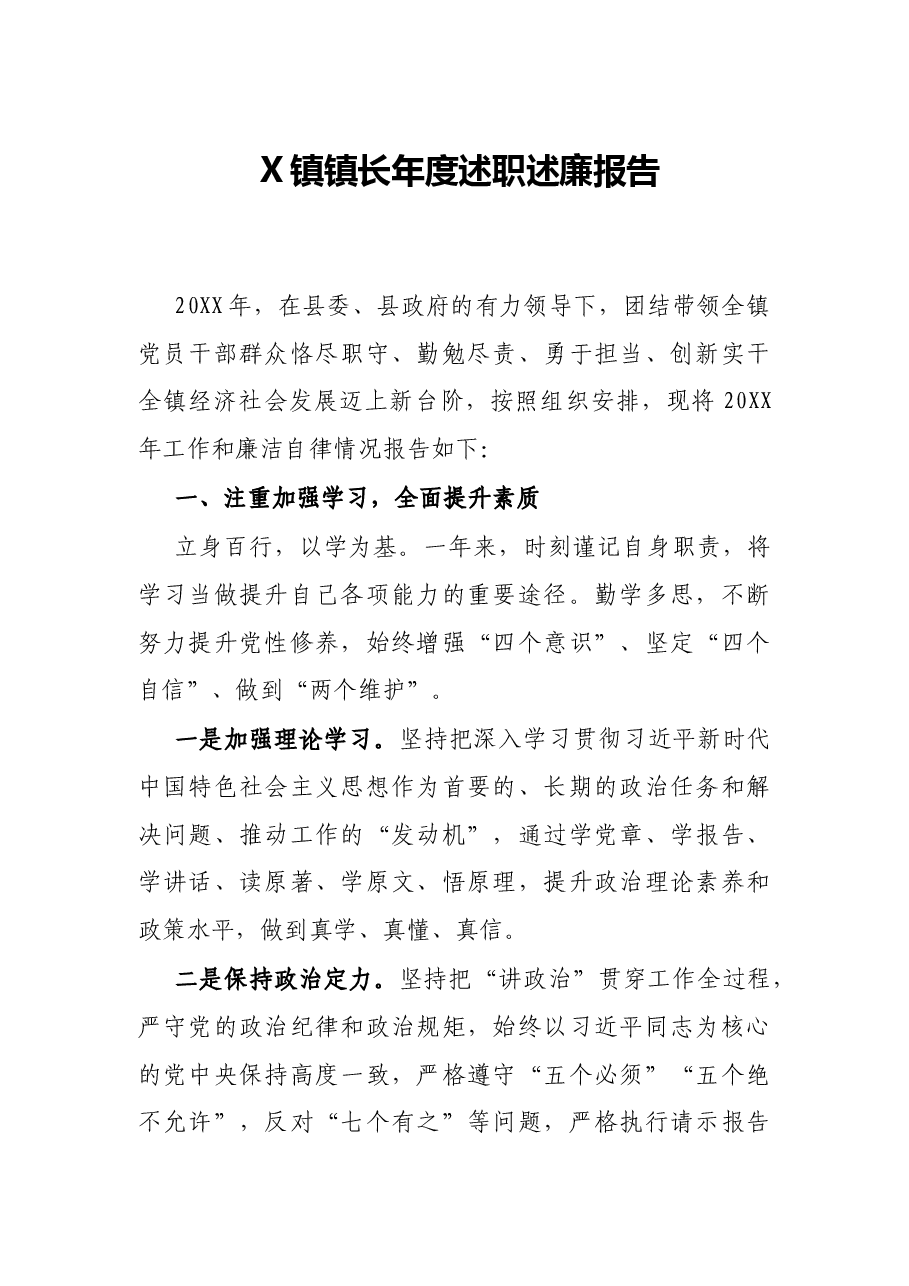 X镇镇长年度述职述廉报告

20XX年，在县委、县政府的有力领导下，团结带领全镇党员干部群众恪尽职守、勤勉尽责、勇于担当、创新实干全镇经济社会发展迈上新台阶，按照组织安排，现将20XX年工作和廉洁自律情况报告如下:

一、注重加强学习，全面提升素质

立身百行，以学为基。一年来，时刻谨记自身职责，将学习当做提升自己各项能力的重要途径。勤学多思，不断努力提升党性修养，始终增强“四个意识”、坚定“四个自信”、做到“两个维护”。

一是加强理论学习。坚持把深入学习贯彻习近平新时代中国特色社会主义思想作为首要的、长期的政治任务和解决问题、推动工作的“发动机”，通过学党章、学报告、学讲话、读原著、学原文、悟原理，提升政治理论素养和政策水平，做到真学、真懂、真信。

二是保持政治定力。坚持把“讲政治”贯穿工作全过程，严守党的政治纪律和政治规矩，始终以习近平同志为核心的党中央保持高度一致，严格遵守“五个必须”“五个绝不允许”，反对“七个有之”等问题，严格执行请示报告